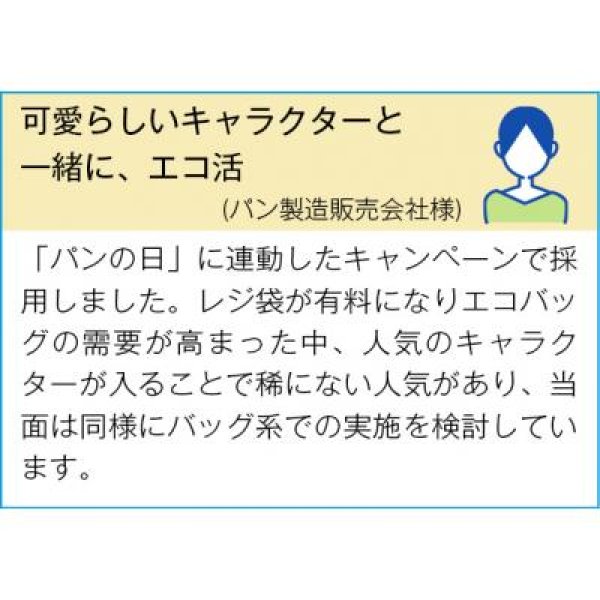 可愛らしいキャラクターと一緒に、エコ活

(パン製造販売会社様)

「パンの日」に連動したキャンペーンで採用しました。レジ袋が有料になりエコバッグの需要が高まった中、人気のキャラクターが入ることで稀にない人気があり、当面は同様にバッグ系での実施を検討しています。